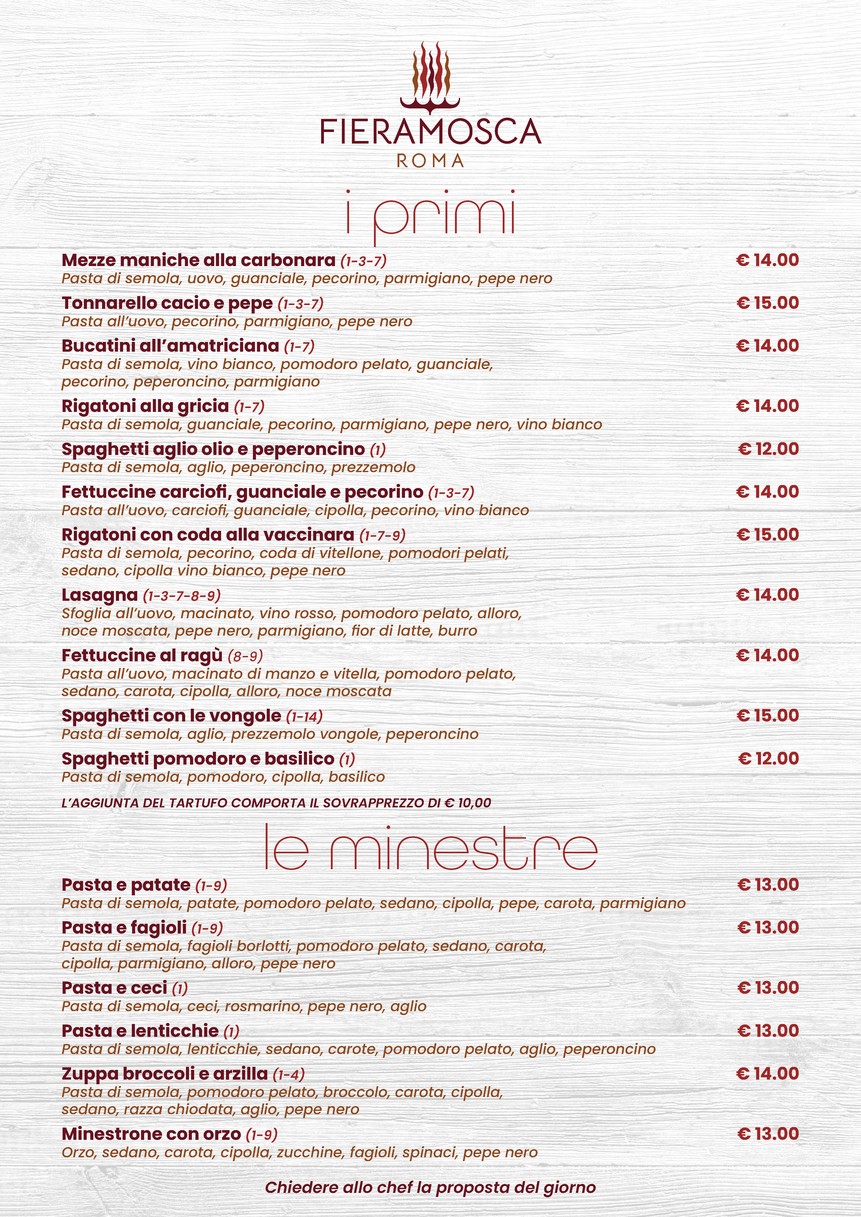 FIERAMOSCA
ROMA

i primi

Mezze maniche alla carbonara (1-3-7) € 14.00
Pasta di semola, uovo, guanciale, pecorino, parmigiano, pepe nero

Tonnarello cacio e pepe (1-3-7) € 15.00
Pasta all'uovo, pecorino, parmigiano, pepe nero

Bucatini all'amatriciana (1-7) € 14.00
Pasta di semola, vino bianco, pomodoro pelato, guanciale, pecorino, peperoncino, parmigiano

Rigatoni alla gricia (1-7) € 14.00
Pasta di semola, guanciale, pecorino, parmigiano, pepe nero, vino bianco

Spaghetti aglio olio e peperoncino (1) € 12.00
Pasta di semola, aglio, peperoncino, prezzemolo

Fettuccine carciofi, guanciale e pecorino (1-3-7) € 14.00
Pasta all'uovo, carciofi, guanciale, cipolla, pecorino, vino bianco

Rigatoni con coda alla vaccinara (1-7-9) € 15.00
Pasta di semola, pecorino, coda di vitellone, pomodori pelati, sedano, cipolla vino bianco, pepe nero

Lasagna (1-3-7-8-9) € 14.00
Sfoglia all'uovo, macinato, vino rosso, pomodoro pelato, alloro, noce moscata, pepe nero, parmigiano, fior di latte, burro

Fettuccine al ragù (8-9) € 14.00
Pasta all'uovo, macinato di manzo e vitella, pomodoro pelato, sedano, carota, cipolla, alloro, noce moscata

Spaghetti con le vongole (1-14) € 15.00
Pasta di semola, aglio, prezzemolo vongole, peperoncino

Spaghetti pomodoro e basilico (1) € 12.00
Pasta di semola, pomodoro, cipolla, basilico

L'AGGIUNTA DEL TARTUFO COMPORTA IL SOVRAPPREZZO DI € 10,00

le minestre

Pasta e patate (1-9) € 13.00
Pasta di semola, patate, pomodoro pelato, sedano, cipolla, pepe, carota, parmigiano

Pasta e fagioli (1-9) € 13.00
Pasta di semola, fagioli borlotti, pomodoro pelato, sedano, carota, cipolla, parmigiano, alloro, pepe nero

Pasta e ceci (1) € 13.00
Pasta di semola, ceci, rosmarino, pepe nero, aglio

Pasta e lenticchie (1) € 13.00
Pasta di semola, lenticchie, sedano, carote, pomodoro pelato, aglio, peperoncino

Zuppa broccoli e arzilla (1-4) € 14.00
Pasta di semola, pomodoro pelato, broccolo, carota, cipolla, sedano, razza chiodata, aglio, pepe nero

Minestrone con orzo (1-9) € 13.00
Orzo, sedano, carota, cipolla, zucchine, fagioli, spinaci, pepe nero

Chiedere allo chef la proposta del giorno